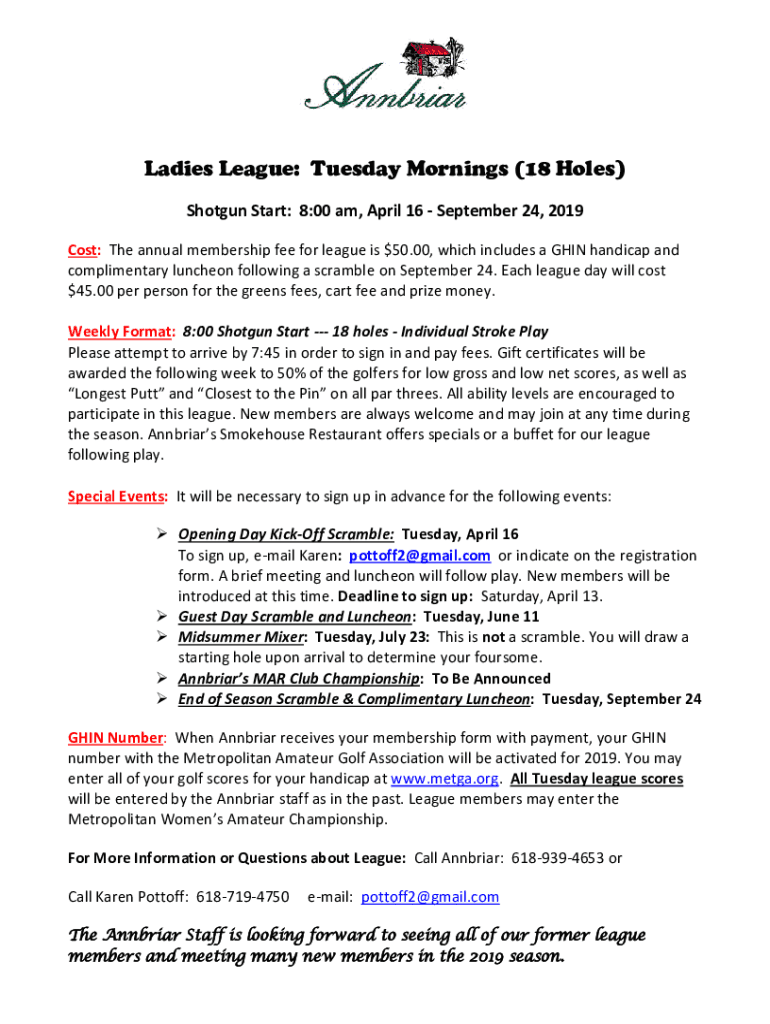 Annbriar

Ladies League: Tuesday Mornings (18 Holes)

Shotgun Start: 8:00 am, April 16 - September 24, 2019

Cost: The annual membership fee for league is $50.00, which includes a GHIN handicap and complimentary luncheon following a scramble on September 24. Each league day will cost $45.00 per person for the greens fees, cart fee and prize money.

Weekly Format: 8:00 Shotgun Start --- 18 holes - Individual Stroke Play
Please attempt to arrive by 7:45 in order to sign in and pay fees. Gift certificates will be awarded the following week to 50% of the golfers for low gross and low net scores, as well as "Longest Putt" and "Closest to the Pin" on all par threes. All ability levels are encouraged to participate in this league. New members are always welcome and may join at any time during the season. Annbriar's Smokehouse Restaurant offers specials or a buffet for our league following play.

Special Events: It will be necessary to sign up in advance for the following events:

➢ Opening Day Kick-Off Scramble: Tuesday, April 16
To sign up, e-mail Karen: pottoff2@gmail.com or indicate on the registration form. A brief meeting and luncheon will follow play. New members will be introduced at this time. Deadline to sign up: Saturday, April 13.
➢ Guest Day Scramble and Luncheon: Tuesday, June 11
➢ Midsummer Mixer: Tuesday, July 23: This is not a scramble. You will draw a starting hole upon arrival to determine your foursome.
➢ Annbriar's MAR Club Championship: To Be Announced
➢ End of Season Scramble & Complimentary Luncheon: Tuesday, September 24

GHIN Number: When Annbriar receives your membership form with payment, your GHIN number with the Metropolitan Amateur Golf Association will be activated for 2019. You may enter all of your golf scores for your handicap at www.metga.org. All Tuesday league scores will be entered by the Annbriar staff as in the past. League members may enter the Metropolitan Women's Amateur Championship.

For More Information or Questions about League: Call Annbriar: 618-939-4653 or

Call Karen Pottoff: 618-719-4750 e-mail: pottoff2@gmail.com

The Annbriar Staff is looking forward to seeing all of our former league members and meeting many new members in the 2019 season.